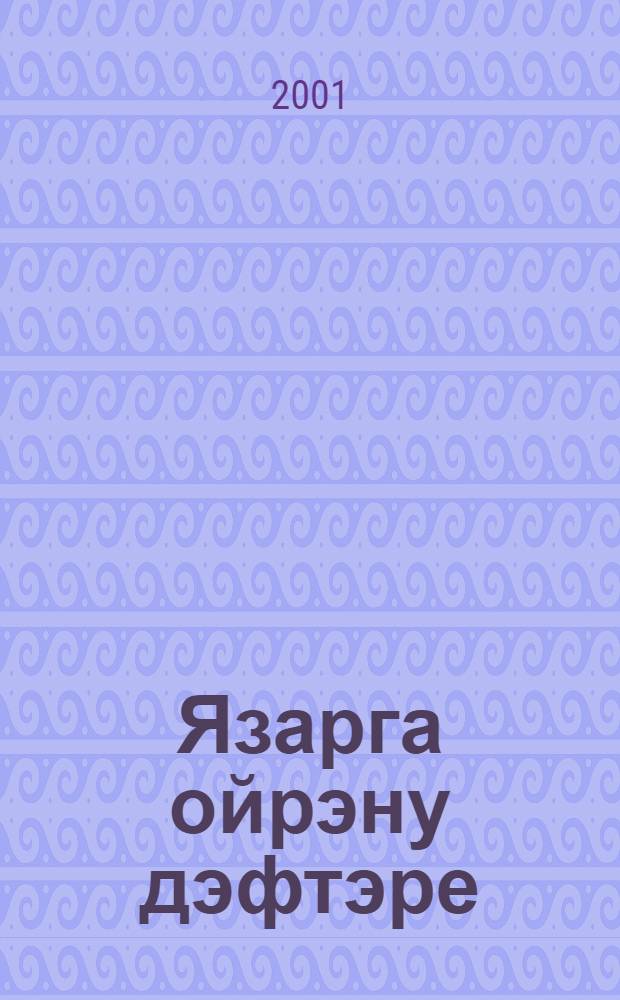 2001

Язарга ойрэну дэфтэре